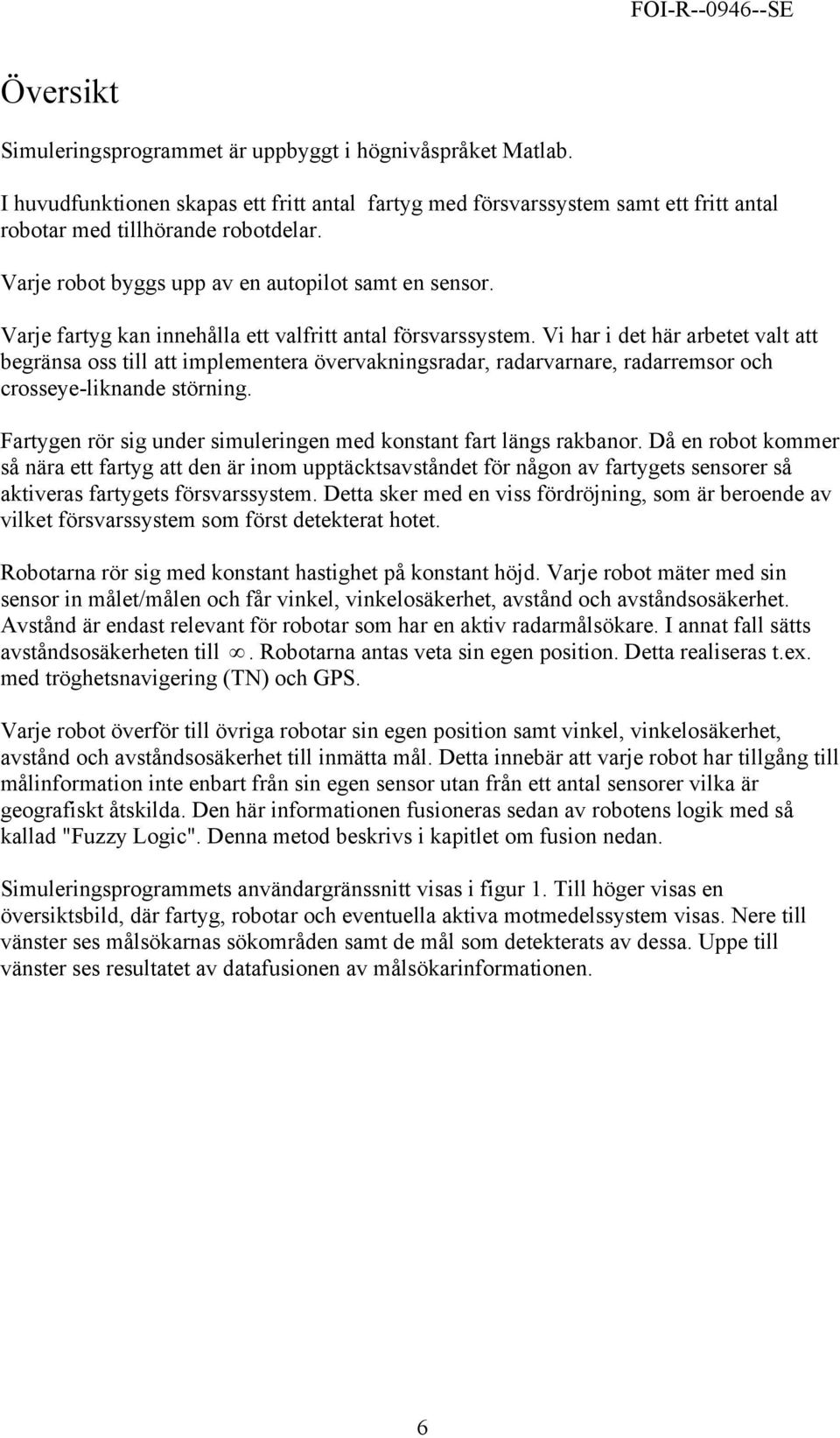 FOI-R--0946--SE

Översikt

Simuleringsprogrammet är uppbyggt i högnivåspråket Matlab.

I huvudfunktionen skapas ett fritt antal fartyg med försvarssystem samt ett fritt antal robotar med tillhörande robotdelar.

Varje robot byggs upp av en autopilot samt en sensor.

Varje fartyg kan innehålla ett valfritt antal försvarssystem. Vi har i det här arbetet valt att begränsa oss till att implementera övervakningsradar, radarvarnare, radarremsor och crosseye-liknande störning.

Fartygen rör sig under simuleringen med konstant fart längs rakbanor. Då en robot kommer så nära ett fartyg att den är inom upptäcktsavståndet för någon av fartygets sensorer så aktiveras fartygets försvarssystem. Detta sker med en viss fördröjning, som är beroende av vilket försvarssystem som först detekterat hotet.

Robotarna rör sig med konstant hastighet på konstant höjd. Varje robot mäter med sin sensor in målet/målen och får vinkel, vinkelosäkerhet, avstånd och avståndsosäkerhet. Avstånd är endast relevant för robotar som har en aktiv radarmålsökare. I annat fall sätts avståndsosäkerheten till $\infty$. Robotarna antas veta sin egen position. Detta realiseras t.ex. med tröghetsnavigering (TN) och GPS.

Varje robot överför till övriga robotar sin egen position samt vinkel, vinkelosäkerhet, avstånd och avståndsosäkerhet till inmätta mål. Detta innebär att varje robot har tillgång till målinformation inte enbart från sin egen sensor utan från ett antal sensorer vilka är geografiskt åtskilda. Den här informationen fusioneras sedan av robotens logik med så kallad "Fuzzy Logic". Denna metod beskrivs i kapitlet om fusion nedan.

Simuleringsprogrammets användargränssnitt visas i figur 1. Till höger visas en översiktsbild, där fartyg, robotar och eventuella aktiva motmedelssystem visas. Nere till vänster ses målsökarnas sökområden samt de mål som detekterats av dessa. Uppe till vänster ses resultatet av datafusionen av målsökarinformationen.

6